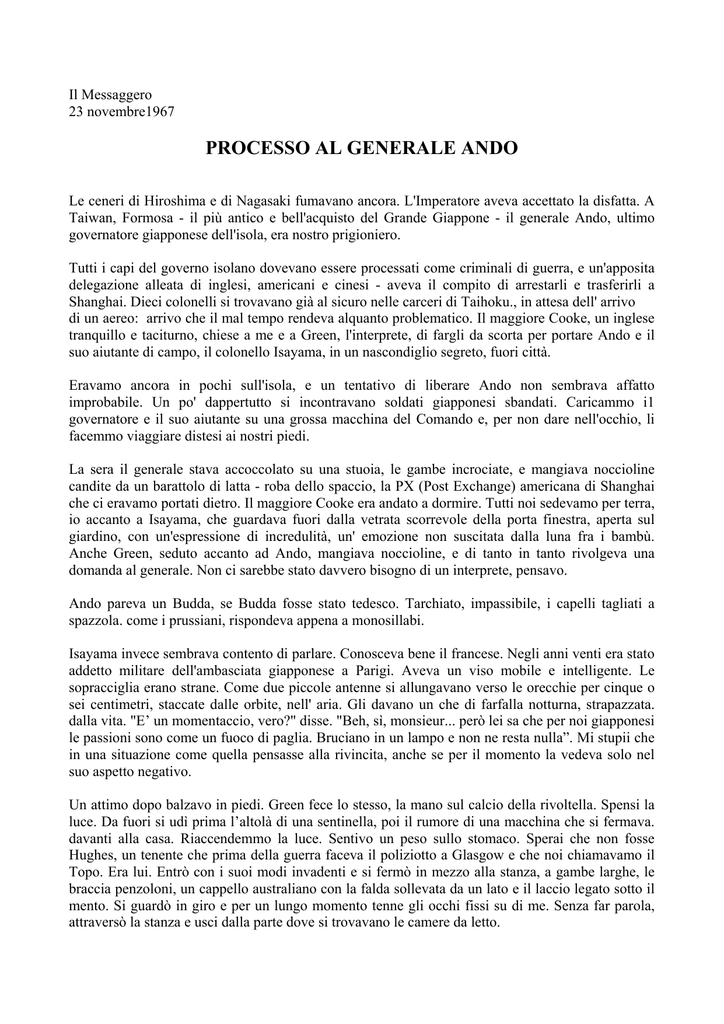 Il Messaggero
23 novembre1967

PROCESSO AL GENERALE ANDO

Le ceneri di Hiroshima e di Nagasaki fumavano ancora. L'Imperatore aveva accettato la disfatta. A Taiwan, Formosa - il più antico e bell'acquisto del Grande Giappone - il generale Ando, ultimo governatore giapponese dell'isola, era nostro prigioniero.

Tutti i capi del governo isolano dovevano essere processati come criminali di guerra, e un'apposita delegazione alleata di inglesi, americani e cinesi - aveva il compito di arrestarli e trasferirli a Shanghai. Dieci colonelli si trovavano già al sicuro nelle carceri di Taihoku., in attesa dell' arrivo di un aereo: arrivo che il mal tempo rendeva alquanto problematico. Il maggiore Cooke, un inglese tranquillo e taciturno, chiese a me e a Green, l'interprete, di fargli da scorta per portare Ando e il suo aiutante di campo, il colonello Isayama, in un nascondiglio segreto, fuori città.

Eravamo ancora in pochi sull'isola, e un tentativo di liberare Ando non sembrava affatto improbabile. Un po' dappertutto si incontravano soldati giapponesi sbandati. Caricammo i1 governatore e il suo aiutante su una grossa macchina del Comando e, per non dare nell'occhio, li facemmo viaggiare distesi ai nostri piedi.

La sera il generale stava accoccolato su una stuoia, le gambe incrociate, e mangiava noccioline candite da un barattolo di latta - roba dello spaccio, la PX (Post Exchange) americana di Shanghai che ci eravamo portati dietro. Il maggiore Cooke era andato a dormire. Tutti noi sedevamo per terra, io accanto a Isayama, che guardava fuori dalla vetrata scorrevole della porta finestra, aperta sul giardino, con un'espressione di incredulità, un' emozione non suscitata dalla luna fra i bambù. Anche Green, seduto accanto ad Ando, mangiava noccioline, e di tanto in tanto rivolgeva una domanda al generale. Non ci sarebbe stato davvero bisogno di un interprete, pensavo.

Ando pareva un Budda, se Budda fosse stato tedesco. Tarchiato, impassibile, i capelli tagliati a spazzola. come i prussiani, rispondeva appena a monosillabi.

Isayama invece sembrava contento di parlare. Conosceva bene il francese. Negli anni venti era stato addetto militare dell'ambasciata giapponese a Parigi. Aveva un viso mobile e intelligente. Le sopracciglia erano strane. Come due piccole antenne si allungavano verso le orecchie per cinque o sei centimetri, staccate dalle orbite, nell' aria. Gli davano un che di farfalla notturna, strapazzata. dalla vita. "E' un momentaccio, vero?" disse. "Beh, sì, monsieur... però lei sa che per noi giapponesi le passioni sono come un fuoco di paglia. Bruciano in un lampo e non ne resta nulla". Mi stupii che in una situazione come quella pensasse alla rivincita, anche se per il momento la vedeva solo nel suo aspetto negativo.

Un attimo dopo balzavo in piedi. Green fece lo stesso, la mano sul calcio della rivoltella. Spensi la luce. Da fuori si udì prima l'altolà di una sentinella, poi il rumore di una macchina che si fermava. davanti alla casa. Riaccendemmo la luce. Sentivo un peso sullo stomaco. Sperai che non fosse Hughes, un tenente che prima della guerra faceva il poliziotto a Glasgow e che noi chiamavamo il Topo. Era lui. Entrò con i suoi modi invadenti e si fermò in mezzo alla stanza, a gambe larghe, le braccia penzoloni, un cappello australiano con la falda sollevata da un lato e il laccio legato sotto il mento. Si guardò in giro e per un lungo momento tenne gli occhi fissi su di me. Senza far parola, attraversò la stanza e uscì dalla parte dove si trovavano le camere da letto.